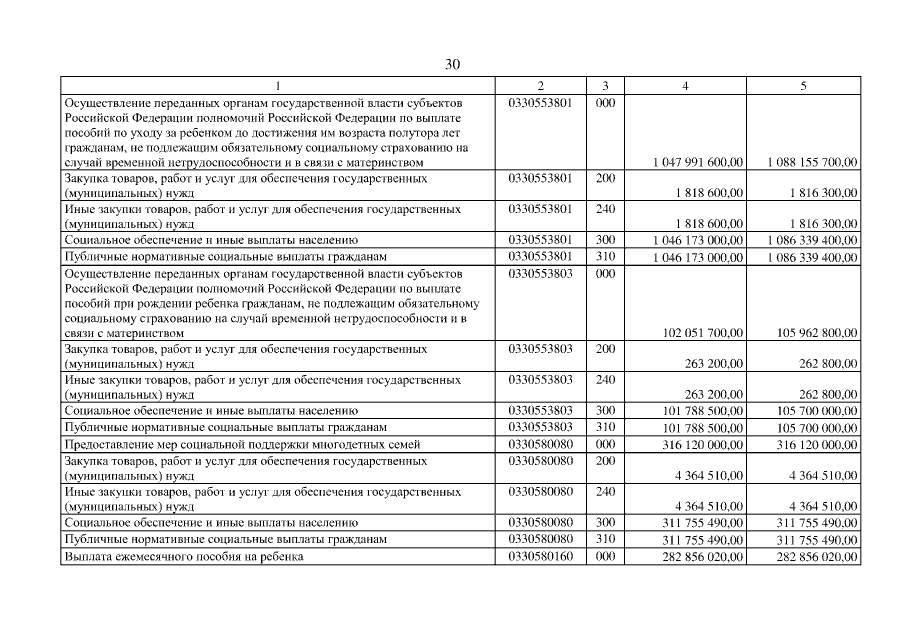 30

| 1 | 2 | 3 | 4 | 5 |
|---|---|---|---|---|
| Осуществление переданных органам государственной власти субъектов Российской Федерации полномочий Российской Федерации по выплате пособий по уходу за ребенком до достижения им возраста полутора лет гражданам, не подлежащим обязательному социальному страхованию на случай временной нетрудоспособности и в связи с материнством | 0330553801 | 000 | 1 047 991 600,00 | 1 088 155 700,00 |
| Закупка товаров, работ и услуг для обеспечения государственных (муниципальных) нужд | 0330553801 | 200 | 1 818 600,00 | 1 816 300,00 |
| Иные закупки товаров, работ и услуг для обеспечения государственных (муниципальных) нужд | 0330553801 | 240 | 1 818 600,00 | 1 816 300,00 |
| Социальное обеспечение и иные выплаты населению | 0330553801 | 300 | 1 046 173 000,00 | 1 086 339 400,00 |
| Публичные нормативные социальные выплаты гражданам | 0330553801 | 310 | 1 046 173 000,00 | 1 086 339 400,00 |
| Осуществление переданных органам государственной власти субъектов Российской Федерации полномочий Российской Федерации по выплате пособий при рождении ребенка гражданам, не подлежащим обязательному социальному страхованию на случай временной нетрудоспособности и в связи с материнством | 0330553803 | 000 | 102 051 700,00 | 105 962 800,00 |
| Закупка товаров, работ и услуг для обеспечения государственных (муниципальных) нужд | 0330553803 | 200 | 263 200,00 | 262 800,00 |
| Иные закупки товаров, работ и услуг для обеспечения государственных (муниципальных) нужд | 0330553803 | 240 | 263 200,00 | 262 800,00 |
| Социальное обеспечение и иные выплаты населению | 0330553803 | 300 | 101 788 500,00 | 105 700 000,00 |
| Публичные нормативные социальные выплаты гражданам | 0330553803 | 310 | 101 788 500,00 | 105 700 000,00 |
| Предоставление мер социальной поддержки многодетных семей | 0330580080 | 000 | 316 120 000,00 | 316 120 000,00 |
| Закупка товаров, работ и услуг для обеспечения государственных (муниципальных) нужд | 0330580080 | 200 | 4 364 510,00 | 4 364 510,00 |
| Иные закупки товаров, работ и услуг для обеспечения государственных (муниципальных) нужд | 0330580080 | 240 | 4 364 510,00 | 4 364 510,00 |
| Социальное обеспечение и иные выплаты населению | 0330580080 | 300 | 311 755 490,00 | 311 755 490,00 |
| Публичные нормативные социальные выплаты гражданам | 0330580080 | 310 | 311 755 490,00 | 311 755 490,00 |
| Выплата ежемесячного пособия на ребенка | 0330580160 | 000 | 282 856 020,00 | 282 856 020,00 |